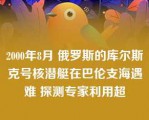 2000年8月 俄罗斯的库尔斯克号核潜艇在巴伦支海遇难 探测专家利用超